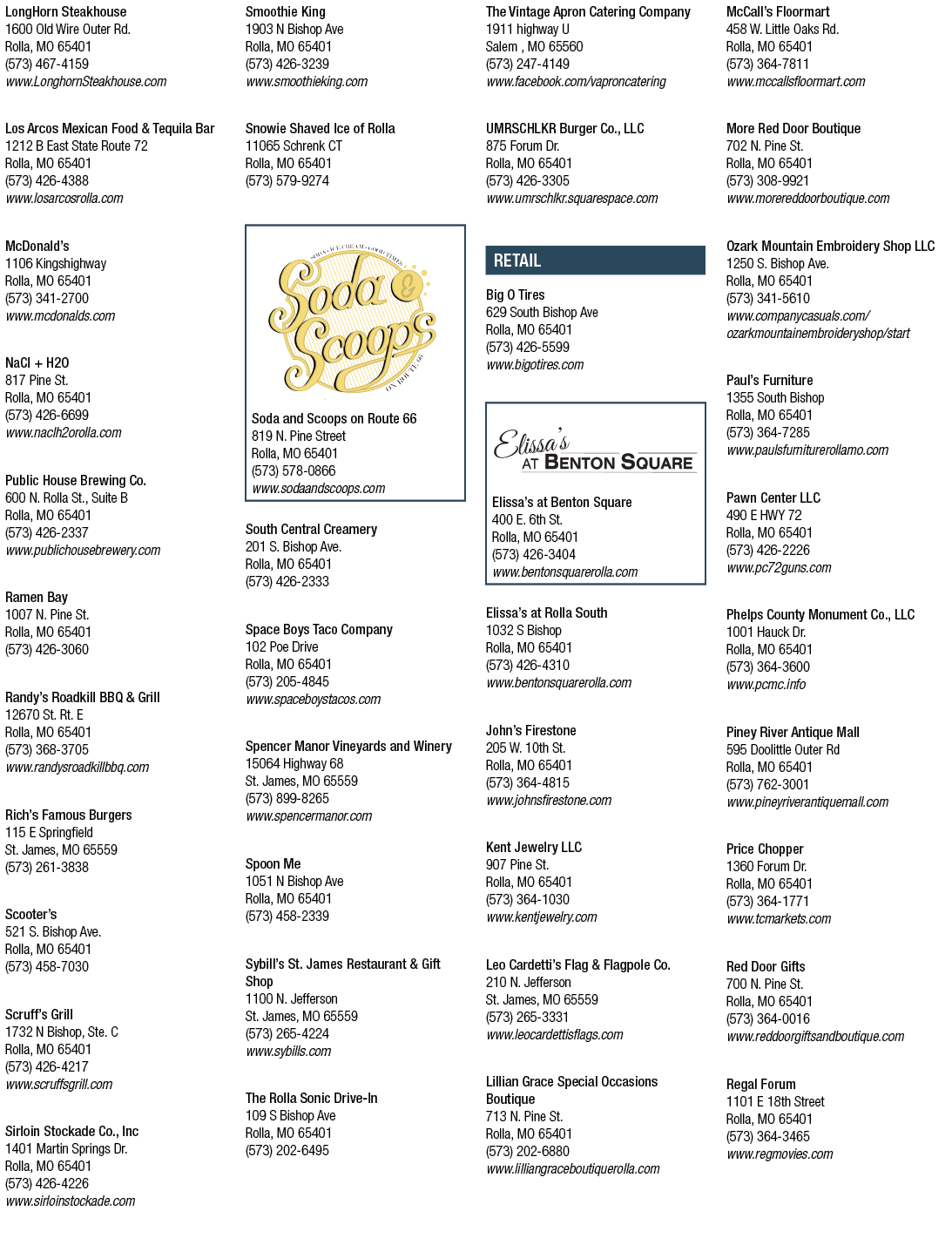 LongHorn Steakhouse
1600 Old Wire Outer Rd.
Rolla, MO 65401
(573) 467-4159
www.LonghornSteakhouse.com

Los Arcos Mexican Food & Tequila Bar
1212 B East State Route 72
Rolla, MO 65401
(573) 426-4388
www.losarcosrolla.com

McDonald's
1106 Kingshighway
Rolla, MO 65401
(573) 341-2700
www.mcdonalds.com

NaCl + H2O
817 Pine St.
Rolla, MO 65401
(573) 426-6699
www.naclh2orolla.com

Public House Brewing Co.
600 N. Rolla St., Suite B
Rolla, MO 65401
(573) 426-2337
www.publichousebrewery.com

Ramen Bay
1007 N. Pine St.
Rolla, MO 65401
(573) 426-3060

Randy's Roadkill BBQ & Grill
12670 St. Rt. E
Rolla, MO 65401
(573) 368-3705
www.randysroadkillbbq.com

Rich's Famous Burgers
115 E Springfield
St. James, MO 65559
(573) 261-3838

Scooter's
521 S. Bishop Ave.
Rolla, MO 65401
(573) 458-7030

Scruff's Grill
1732 N Bishop, Ste. C
Rolla, MO 65401
(573) 426-4217
www.scruffsgrill.com

Sirloin Stockade Co., Inc
1401 Martin Springs Dr.
Rolla, MO 65401
(573) 426-4226
www.sirloinstockade.com

Smoothie King
1903 N Bishop Ave
Rolla, MO 65401
(573) 426-3239
www.smoothieking.com

Snowie Shaved Ice of Rolla
11065 Schrenk CT
Rolla, MO 65401
(573) 579-9274

SODA • ICE CREAM • GOOD TIMES
Soda & Scoops
ON ROUTE 66

Soda and Scoops on Route 66
819 N. Pine Street
Rolla, MO 65401
(573) 578-0866
www.sodaandscoops.com

South Central Creamery
201 S. Bishop Ave.
Rolla, MO 65401
(573) 426-2333

Space Boys Taco Company
102 Poe Drive
Rolla, MO 65401
(573) 205-4845
www.spaceboystacos.com

Spencer Manor Vineyards and Winery
15064 Highway 68
St. James, MO 65559
(573) 899-8265
www.spencermanor.com

Spoon Me
1051 N Bishop Ave
Rolla, MO 65401
(573) 458-2339

Sybill's St. James Restaurant & Gift Shop
1100 N. Jefferson
St. James, MO 65559
(573) 265-4224
www.sybills.com

The Rolla Sonic Drive-In
109 S Bishop Ave
Rolla, MO 65401
(573) 202-6495

The Vintage Apron Catering Company
1911 highway U
Salem , MO 65560
(573) 247-4149
www.facebook.com/vaproncatering

UMRSCHLKR Burger Co., LLC
875 Forum Dr.
Rolla, MO 65401
(573) 426-3305
www.umrschlkr.squarespace.com

RETAIL

Big O Tires
629 South Bishop Ave
Rolla, MO 65401
(573) 426-5599
www.bigotires.com

Elissa's AT BENTON SQUARE

Elissa's at Benton Square
400 E. 6th St.
Rolla, MO 65401
(573) 426-3404
www.bentonsquarerolla.com

Elissa's at Rolla South
1032 S Bishop
Rolla, MO 65401
(573) 426-4310
www.bentonsquarerolla.com

John's Firestone
205 W. 10th St.
Rolla, MO 65401
(573) 364-4815
www.johnsfirestone.com

Kent Jewelry LLC
907 Pine St.
Rolla, MO 65401
(573) 364-1030
www.kentjewelry.com

Leo Cardetti's Flag & Flagpole Co.
210 N. Jefferson
St. James, MO 65559
(573) 265-3331
www.leocardettisflags.com

Lillian Grace Special Occasions Boutique
713 N. Pine St.
Rolla, MO 65401
(573) 202-6880
www.lilliangraceboutiquerolla.com

McCall's Floormart
458 W. Little Oaks Rd.
Rolla, MO 65401
(573) 364-7811
www.mccallsfloormart.com

More Red Door Boutique
702 N. Pine St.
Rolla, MO 65401
(573) 308-9921
www.morereddoorboutique.com

Ozark Mountain Embroidery Shop LLC
1250 S. Bishop Ave.
Rolla, MO 65401
(573) 341-5610
www.companycasuals.com/ozarkmountainembroideryshop/start

Paul's Furniture
1355 South Bishop
Rolla, MO 65401
(573) 364-7285
www.paulsfurniturerollamo.com

Pawn Center LLC
490 E HWY 72
Rolla, MO 65401
(573) 426-2226
www.pc72guns.com

Phelps County Monument Co., LLC
1001 Hauck Dr.
Rolla, MO 65401
(573) 364-3600
www.pcmc.info

Piney River Antique Mall
595 Doolittle Outer Rd
Rolla, MO 65401
(573) 762-3001
www.pineyriverantiquemall.com

Price Chopper
1360 Forum Dr.
Rolla, MO 65401
(573) 364-1771
www.tcmarkets.com

Red Door Gifts
700 N. Pine St.
Rolla, MO 65401
(573) 364-0016
www.reddoorgiftsandboutique.com

Regal Forum
1101 E 18th Street
Rolla, MO 65401
(573) 364-3465
www.regmovies.com